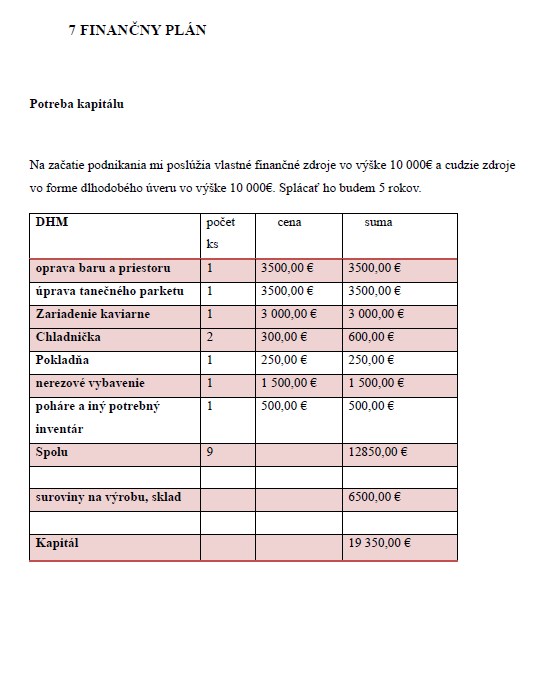 7 FINANČNY PLÁN

Potreba kapitálu

Na začatie podnikania mi poslúžia vlastné finančné zdroje vo výške 10 000€ a cudzie zdroje vo forme dlhodobého úveru vo výške 10 000€. Splácať ho budem 5 rokov.

| DHM | počet ks | cena | suma |
|---|---|---|---|
| oprava baru a priestoru | 1 | 3500,00 € | 3500,00 € |
| úprava tanečného parketu | 1 | 3500,00 € | 3500,00 € |
| Zariadenie kaviarne | 1 | 3 000,00 € | 3 000,00 € |
| Chladnička | 2 | 300,00 € | 600,00 € |
| Pokladňa | 1 | 250,00 € | 250,00 € |
| nerezové vybavenie | 1 | 1 500,00 € | 1 500,00 € |
| poháre a iný potrebný inventár | 1 | 500,00 € | 500,00 € |
| Spolu | 9 | | 12850,00 € |
| | | | |
| suroviny na výrobu, sklad | | | 6500,00 € |
| | | | |
| Kapitál | | | 19 350,00 € |